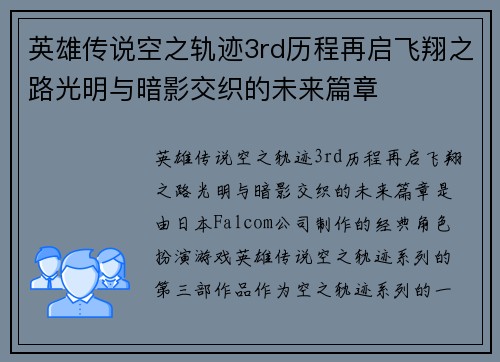 英雄传说空之轨迹3rd历程再启飞翔之路光明与暗影交织的未来篇章

英雄传说空之轨迹3rd历程再启飞翔之路光明与暗影交织的未来篇章是由日本Falcom公司制作的经典角色扮演游戏英雄传说空之轨迹系列的第三部作品作为空之轨迹系列的一